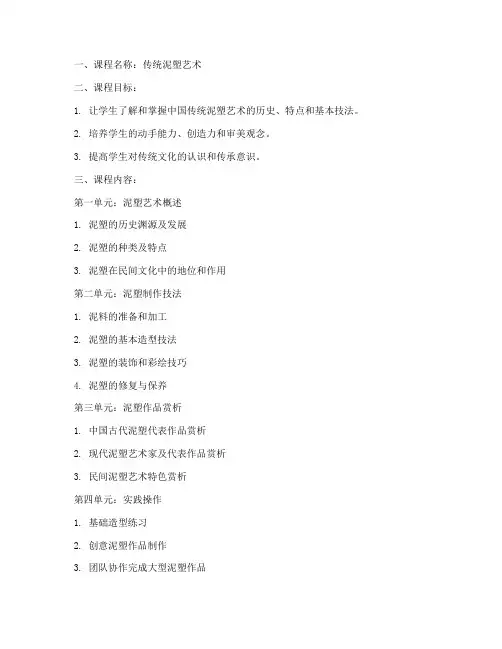 一、课程名称：传统泥塑艺术

二、课程目标：

1. 让学生了解和掌握中国传统泥塑艺术的历史、特点和基本技法。

2. 培养学生的动手能力、创造力和审美观念。

3. 提高学生对传统文化的认识和传承意识。

三、课程内容：

第一单元：泥塑艺术概述

1. 泥塑的历史渊源及发展

2. 泥塑的种类及特点

3. 泥塑在民间文化中的地位和作用

第二单元：泥塑制作技法

1. 泥料的准备和加工

2. 泥塑的基本造型技法

3. 泥塑的装饰和彩绘技巧

4. 泥塑的修复与保养

第三单元：泥塑作品赏析

1. 中国古代泥塑代表作品赏析

2. 现代泥塑艺术家及代表作品赏析

3. 民间泥塑艺术特色赏析

第四单元：实践操作

1. 基础造型练习

2. 创意泥塑作品制作

3. 团队协作完成大型泥塑作品